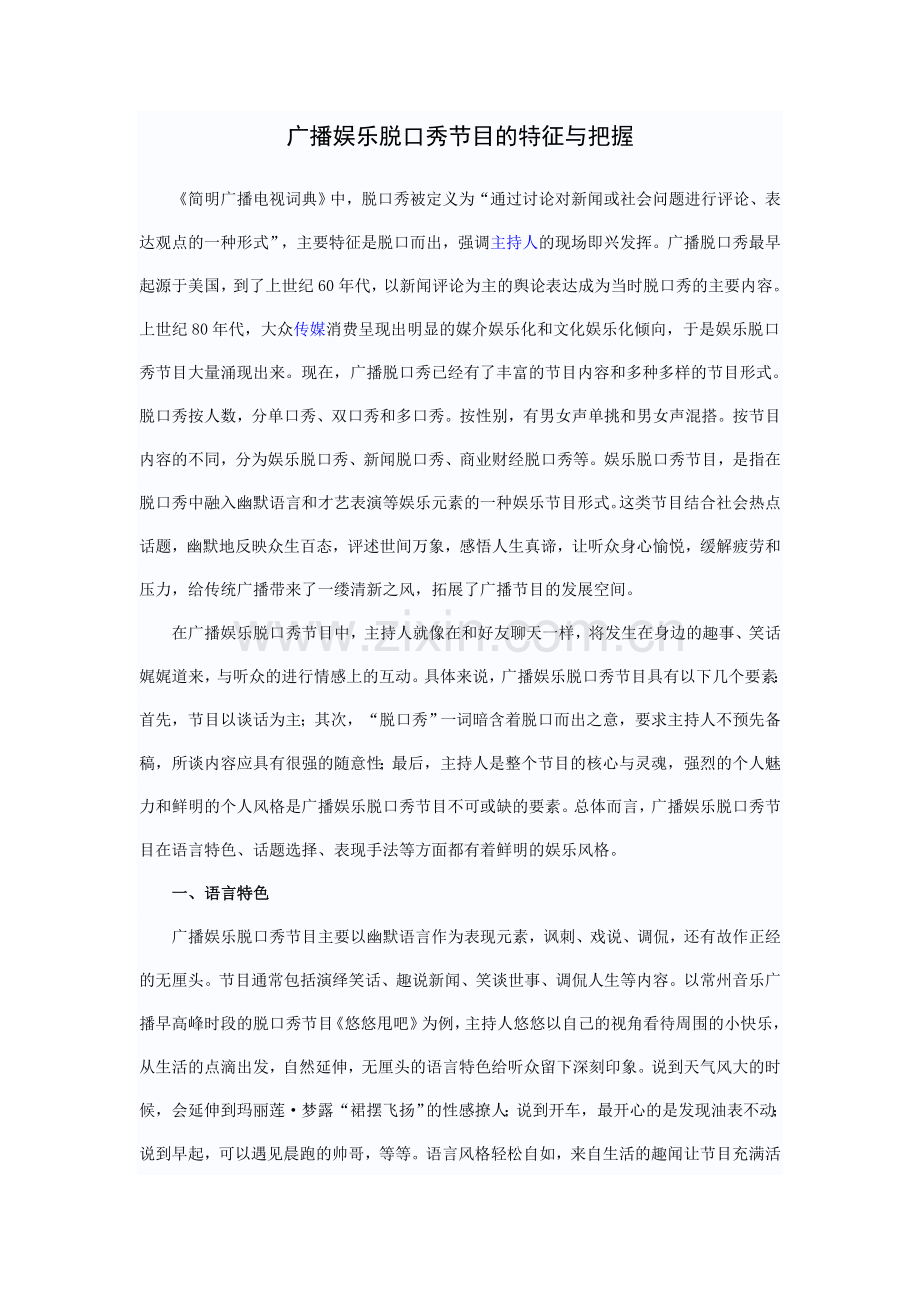 广播娱乐脱口秀节目的特征与把握

《简明广播电视词典》中，脱口秀被定义为“通过讨论对新闻或社会问题进行评论、表达观点的一种形式”，主要特征是脱口而出，强调主持人的现场即兴发挥。广播脱口秀最早起源于美国，到了上世纪60年代，以新闻评论为主的舆论表达成为当时脱口秀的主要内容。上世纪80年代，大众传媒消费呈现出明显的媒介娱乐化和文化娱乐化倾向，于是娱乐脱口秀节目大量涌现出来。现在，广播脱口秀已经有了丰富的节目内容和多种多样的节目形式。脱口秀按人数，分单口秀、双口秀和多口秀。按性别，有男女声单挑和男女声混搭。按节目内容的不同，分为娱乐脱口秀、新闻脱口秀、商业财经脱口秀等。娱乐脱口秀节目，是指在脱口秀中融入幽默语言和才艺表演等娱乐元素的一种娱乐节目形式。这类节目结合社会热点话题，幽默地反映众生百态，评述世间万象，感悟人生真谛，让听众身心愉悦，缓解疲劳和压力，给传统广播带来了一缕清新之风，拓展了广播节目的发展空间。

在广播娱乐脱口秀节目中，主持人就像在和好友聊天一样，将发生在身边的趣事、笑话娓娓道来，与听众的进行情感上的互动。具体来说，广播娱乐脱口秀节目具有以下几个要素：首先，节目以谈话为主；其次，“脱口秀”一词暗含着脱口而出之意，要求主持人不预先备稿，所谈内容应具有很强的随意性；最后，主持人是整个节目的核心与灵魂，强烈的个人魅力和鲜明的个人风格是广播娱乐脱口秀节目不可或缺的要素。总体而言，广播娱乐脱口秀节目在语言特色、话题选择、表现手法等方面都有着鲜明的娱乐风格。

一、语言特色

广播娱乐脱口秀节目主要以幽默语言作为表现元素，讽刺、戏说、调侃，还有故作正经的无厘头。节目通常包括演绎笑话、趣说新闻、笑谈世事、调侃人生等内容。以常州音乐广播早高峰时段的脱口秀节目《悠悠甩吧》为例，主持人悠悠以自己的视角看待周围的小快乐，从生活的点滴出发，自然延伸，无厘头的语言特色给听众留下深刻印象。说到天气风大的时候，会延伸到玛丽莲·梦露“裙摆飞扬”的性感撩人；说到开车，最开心的是发现油表不动；说到早起，可以遇见晨跑的帅哥，等等。语言风格轻松自如，来自生活的趣闻让节目充满活

www.zixin.com.cn